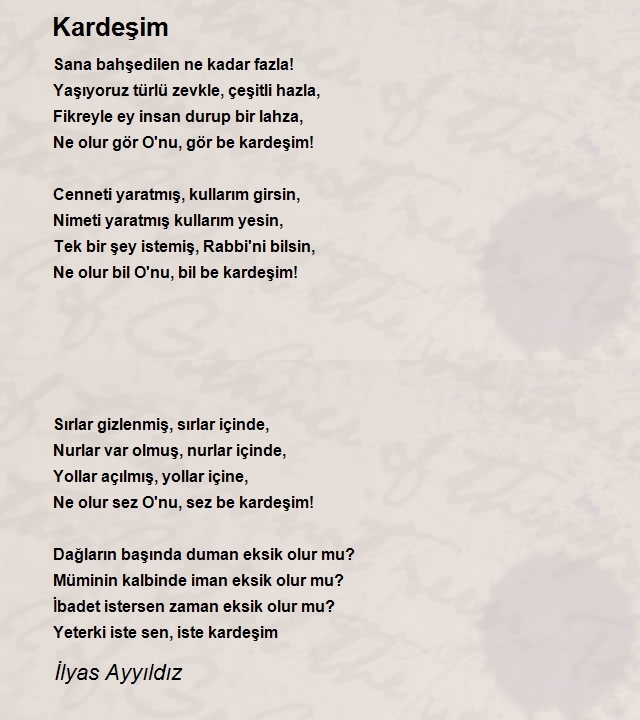 Kardeşim

Sana bahşedilen ne kadar fazla!
Yaşıyoruz türlü zevkle, çeşitli hazla,
Fikreyle ey insan durup bir lahza,
Ne olur gör O'nu, gör be kardeşim!

Cenneti yaratmış, kullarım girsin,
Nimeti yaratmış kullarım yesin,
Tek bir şey istemiş, Rabbi'ni bilsin,
Ne olur bil O'nu, bil be kardeşim!

Sırlar gizlenmiş, sırlar içinde,
Nurlar var olmuş, nurlar içinde,
Yollar açılmış, yollar içine,
Ne olur sez O'nu, sez be kardeşim!

Dağların başında duman eksik olur mu?
Müminin kalbinde iman eksik olur mu?
İbadet istersen zaman eksik olur mu?
Yeterki iste sen, iste kardeşim

İlyas Ayyıldız